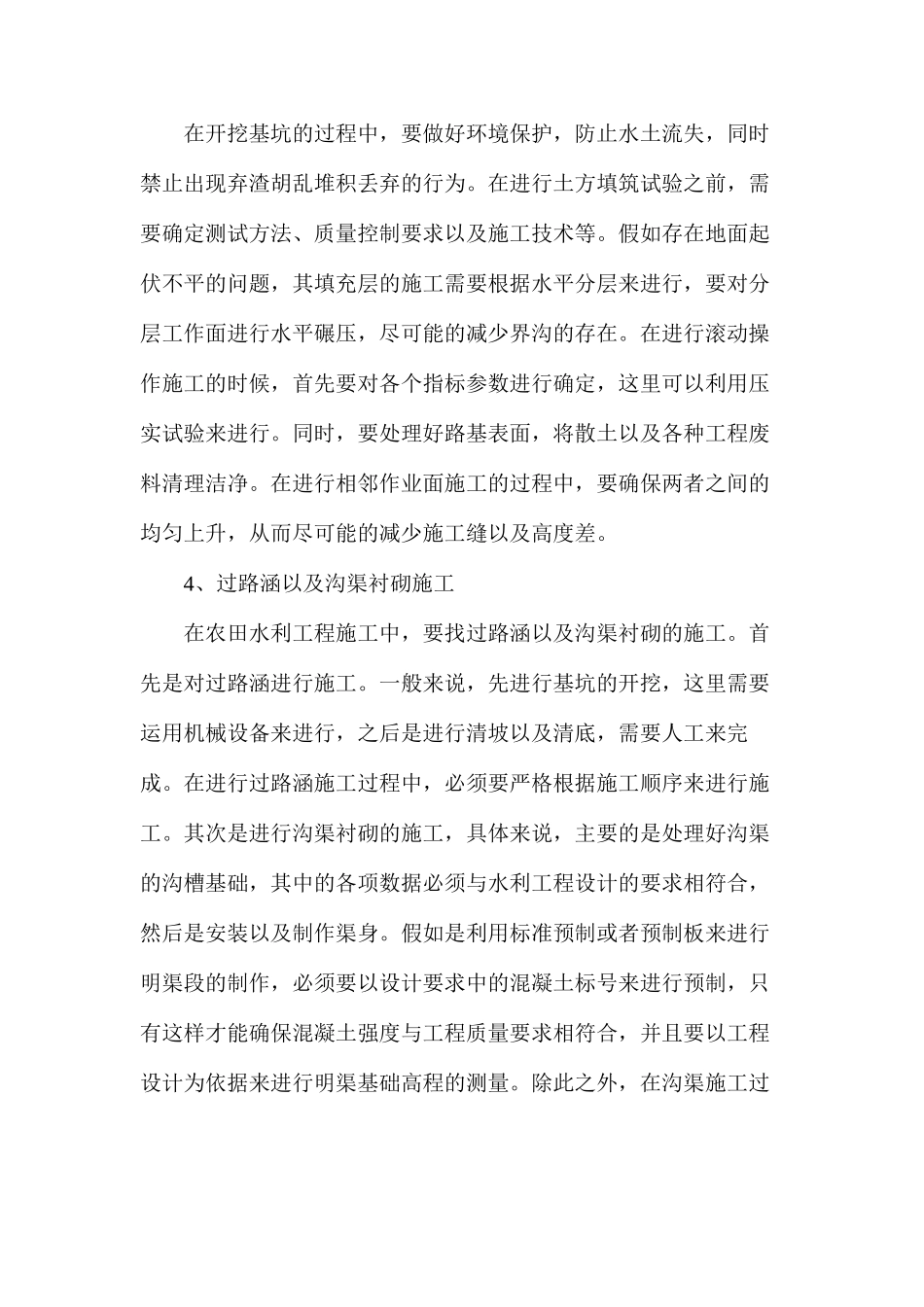 在开挖基坑的过程中，要做好环境保护，防止水土流失，同时禁止出现弃渣胡乱堆积丢弃的行为。在进行土方填筑试验之前，需要确定测试方法、质量控制要求以及施工技术等。假如存在地面起伏不平的问题，其填充层的施工需要根据水平分层来进行，要对分层工作面进行水平碾压，尽可能的减少界沟的存在。在进行滚动操作施工的时候，首先要对各个指标参数进行确定，这里可以利用压实试验来进行。同时，要处理好路基表面，将散土以及各种工程废料清理洁净。在进行相邻作业面施工的过程中，要确保两者之间的均匀上升，从而尽可能的减少施工缝以及高度差。

4、过路涵以及沟渠衬砌施工

在农田水利工程施工中，要找过路涵以及沟渠衬砌的施工。首先是对过路涵进行施工。一般来说，先进行基坑的开挖，这里需要运用机械设备来进行，之后是进行清坡以及清底，需要人工来完成。在进行过路涵施工过程中，必须要严格根据施工顺序来进行施工。其次是进行沟渠衬砌的施工，具体来说，主要的是处理好沟渠的沟槽基础，其中的各项数据必须与水利工程设计的要求相符合，然后是安装以及制作渠身。假如是利用标准预制或者预制板来进行明渠段的制作，必须要以设计要求中的混凝土标号来进行预制，只有这样才能确保混凝土强度与工程质量要求相符合，并且要以工程设计为依据来进行明渠基础高程的测量。除此之外，在沟渠施工过